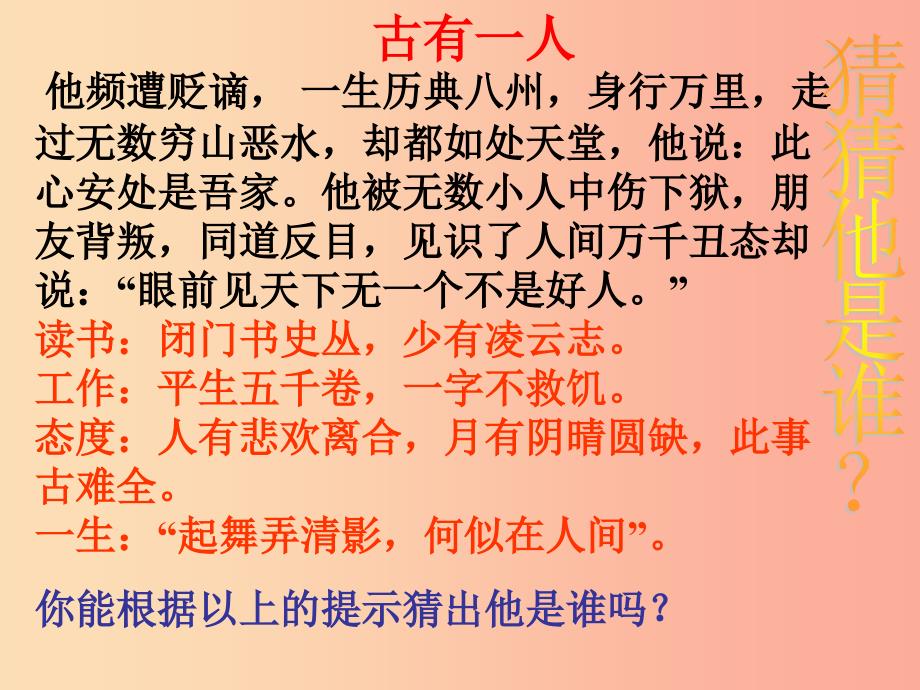 古有一人

他频遭贬谪， 一生历典八州，身行万里，走过无数穷山恶水，却都如处天堂，他说：此心安处是吾家。他被无数小人中伤下狱，朋友背叛，同道反目，见识了人间万千丑态却说：“眼前见天下无一个不是好人。”

读书：闭门书史丛，少有凌云志。
工作：平生五千卷，一字不救饥。
态度：人有悲欢离合，月有阴晴圆缺，此事古难全。
一生：“起舞弄清影，何似在人间”。

你能根据以上的提示猜出他是谁吗？

猜猜他是谁？